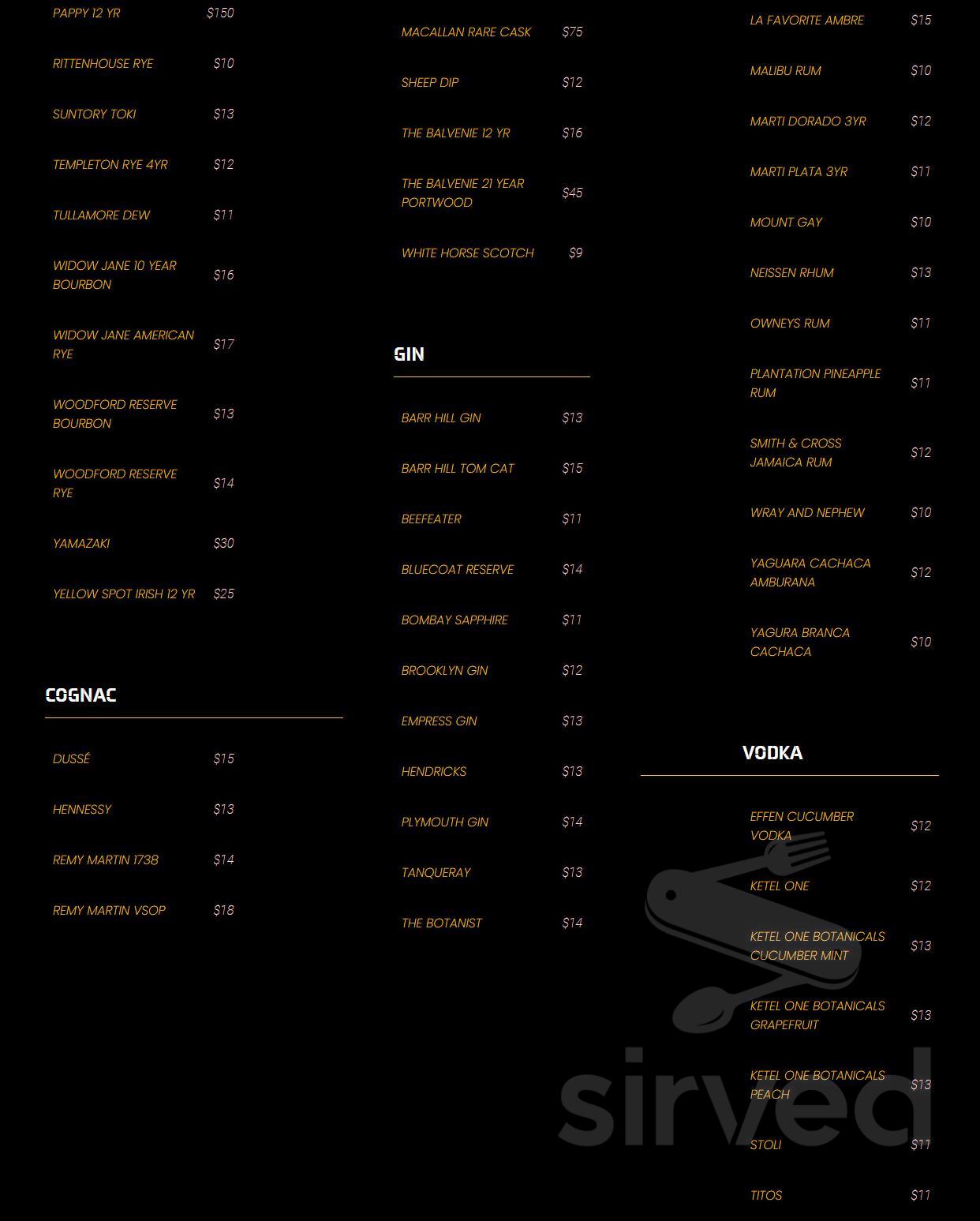 PAPPY 12 YR $150

RITTENHOUSE RYE $10

SUNTORY TOKI $13

TEMPLETON RYE 4YR $12

TULLAMORE DEW $11

WIDOW JANE 10 YEAR BOURBON $16

WIDOW JANE AMERICAN RYE $17

WOODFORD RESERVE BOURBON $13

WOODFORD RESERVE RYE $14

YAMAZAKI $30

YELLOW SPOT IRISH 12 YR $25

COGNAC

DUSSÉ $15

HENNESSY $13

REMY MARTIN 1738 $14

REMY MARTIN VSOP $18

MACALLAN RARE CASK $75

SHEEP DIP $12

THE BALVENIE 12 YR $16

THE BALVENIE 21 YEAR PORTWOOD $45

WHITE HORSE SCOTCH $9

GIN

BARR HILL GIN $13

BARR HILL TOM CAT $15

BEEFEATER $11

BLUECOAT RESERVE $14

BOMBAY SAPPHIRE $11

BROOKLYN GIN $12

EMPRESS GIN $13

HENDRICKS $13

PLYMOUTH GIN $14

TANQUERAY $13

THE BOTANIST $14

LA FAVORITE AMBRE $15

MALIBU RUM $10

MARTI DORADO 3YR $12

MARTI PLATA 3YR $11

MOUNT GAY $10

NEISSEN RHUM $13

OWNEYS RUM $11

PLANTATION PINEAPPLE RUM $11

SMITH & CROSS JAMAICA RUM $12

WRAY AND NEPHEW $10

YAGUARA CACHACA AMBURANA $12

YAGURA BRANCA CACHACA $10

VODKA

EFFEN CUCUMBER VODKA $12

KETEL ONE $12

KETEL ONE BOTANICALS CUCUMBER MINT $13

KETEL ONE BOTANICALS GRAPEFRUIT $13

KETEL ONE BOTANICALS PEACH $13

STOLI $11

TITOS $11

sirved